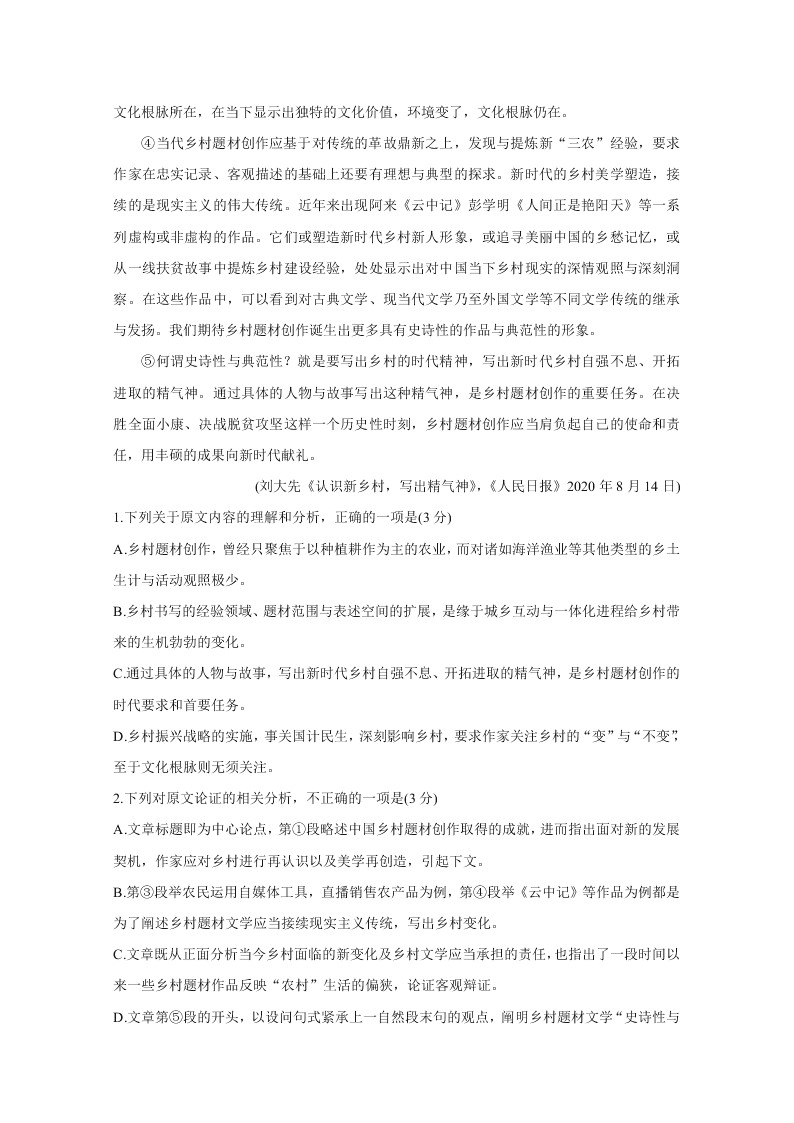 文化根脉所在，在当下显示出独特的文化价值，环境变了，文化根脉仍在。

④当代乡村题材创作应基于对传统的革故鼎新之上，发现与提炼新“三农”经验，要求作家在忠实记录、客观描述的基础上还要有理想与典型的探求。新时代的乡村美学塑造，接续的是现实主义的伟大传统。近年来出现阿来《云中记》彭学明《人间正是艳阳天》等一系列虚构或非虚构的作品。它们或塑造新时代乡村新人形象，或追寻美丽中国的乡愁记忆，或从一线扶贫故事中提炼乡村建设经验，处处显示出对中国当下乡村现实的深情观照与深刻洞察。在这些作品中，可以看到对古典文学、现当代文学乃至外国文学等不同文学传统的继承与发扬。我们期待乡村题材创作诞生出更多具有史诗性的作品与典范性的形象。

⑤何谓史诗性与典范性？就是要写出乡村的时代精神，写出新时代乡村自强不息、开拓进取的精气神。通过具体的人物与故事写出这种精气神，是乡村题材创作的重要任务。在决胜全面小康、决战脱贫攻坚这样一个历史性时刻，乡村题材创作应当肩负起自己的使命和责任，用丰硕的成果向新时代献礼。

(刘大先《认识新乡村，写出精气神》,《人民日报》2020 年 8 月 14 日)

1.下列关于原文内容的理解和分析，正确的一项是(3 分)

A.乡村题材创作，曾经只聚焦于以种植耕作为主的农业，而对诸如海洋渔业等其他类型的乡土生计与活动观照极少。

B.乡村书写的经验领域、题材范围与表述空间的扩展，是缘于城乡互动与一体化进程给乡村带来的生机勃勃的变化。

C.通过具体的人物与故事，写出新时代乡村自强不息、开拓进取的精气神，是乡村题材创作的时代要求和首要任务。

D.乡村振兴战略的实施，事关国计民生，深刻影响乡村，要求作家关注乡村的“变”与“不变”，至于文化根脉则无须关注。

2.下列对原文论证的相关分析，不正确的一项是(3 分)

A.文章标题即为中心论点，第①段略述中国乡村题材创作取得的成就，进而指出面对新的发展契机，作家应对乡村进行再认识以及美学再创造，引起下文。

B.第③段举农民运用自媒体工具，直播销售农产品为例，第④段举《云中记》等作品为例都是为了阐述乡村题材文学应当接续现实主义传统，写出乡村变化。

C.文章既从正面分析当今乡村面临的新变化及乡村文学应当承担的责任，也指出了一段时间以来一些乡村题材作品反映“农村”生活的偏狭，论证客观辩证。

D.文章第⑤段的开头，以设问句式紧承上一自然段末句的观点，阐明乡村题材文学“史诗性与